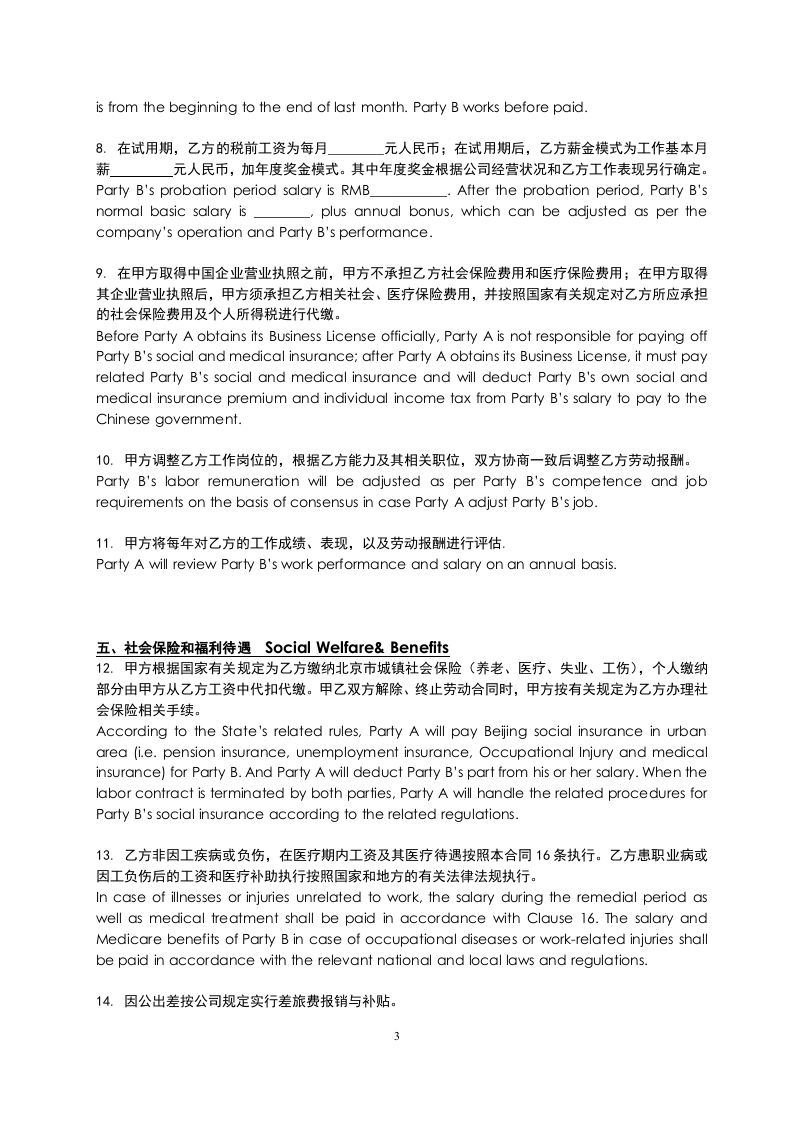 is from the beginning to the end of last month. Party B works before paid.

8. 在试用期，乙方的税前工资为每月____元人民币；在试用期后，乙方薪金模式为工作基本月薪____元人民币，加年度奖金模式。其中年度奖金根据公司经营状况和乙方工作表现另行确定。
Party B's probation period salary is RMB____. After the probation period, Party B's normal basic salary is ____, plus annual bonus, which can be adjusted as per the company's operation and Party B's performance.

9. 在甲方取得中国企业营业执照之前，甲方不承担乙方社会保险费用和医疗保险费用；在甲方取得其企业营业执照后，甲方须承担乙方相关社会、医疗保险费用，并按照国家有关规定对乙方所应承担的社会保险费用及个人所得税进行代缴。
Before Party A obtains its Business License officially, Party A is not responsible for paying off Party B's social and medical insurance; after Party A obtains its Business License, it must pay related Party B's social and medical insurance and will deduct Party B's own social and medical insurance premium and individual income tax from Party B's salary to pay to the Chinese government.

10. 甲方调整乙方工作岗位的，根据乙方能力及其相关职位，双方协商一致后调整乙方劳动报酬。
Party B's labor remuneration will be adjusted as per Party B's competence and job requirements on the basis of consensus in case Party A adjust Party B's job.

11. 甲方将每年对乙方的工作成绩、表现，以及劳动报酬进行评估.
Party A will review Party B's work performance and salary on an annual basis.

五、社会保险和福利待遇 Social Welfare& Benefits
12. 甲方根据国家有关规定为乙方缴纳北京市城镇社会保险（养老、医疗、失业、工伤），个人缴纳部分由甲方从乙方工资中代扣代缴。甲乙双方解除、终止劳动合同时，甲方按有关规定为乙方办理社会保险相关手续。
According to the State's related rules, Party A will pay Beijing social insurance in urban area (i.e. pension insurance, unemployment insurance, Occupational Injury and medical insurance) for Party B. And Party A will deduct Party B's part from his or her salary. When the labor contract is terminated by both parties, Party A will handle the related procedures for Party B's social insurance according to the related regulations.

13. 乙方非因工疾病或负伤，在医疗期内工资及其医疗待遇按照本合同16条执行。乙方患职业病或因工负伤后的工资和医疗补助执行按照国家和地方的有关法律法规执行。
In case of illnesses or injuries unrelated to work, the salary during the remedial period as well as medical treatment shall be paid in accordance with Clause 16. The salary and Medicare benefits of Party B in case of occupational diseases or work-related injuries shall be paid in accordance with the relevant national and local laws and regulations.

14. 因公出差按公司规定实行差旅费报销与补贴。

3